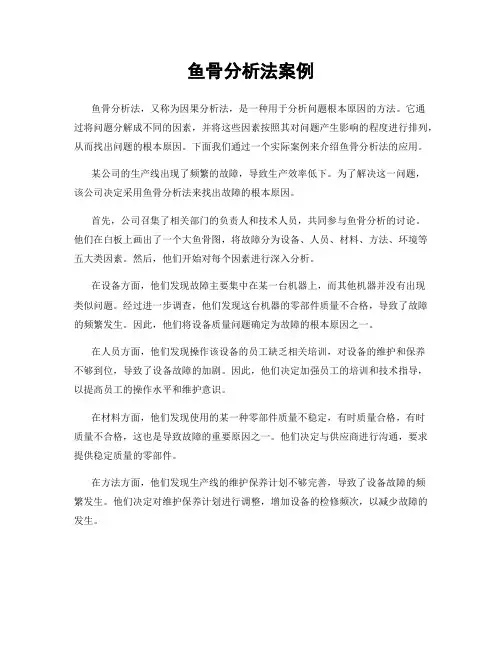 鱼骨分析法案例

鱼骨分析法，又称为因果分析法，是一种用于分析问题根本原因的方法。它通过将问题分解成不同的因素，并将这些因素按照其对问题产生影响的程度进行排列，从而找出问题的根本原因。下面我们通过一个实际案例来介绍鱼骨分析法的应用。

某公司的生产线出现了频繁的故障，导致生产效率低下。为了解决这一问题，该公司决定采用鱼骨分析法来找出故障的根本原因。

首先，公司召集了相关部门的负责人和技术人员，共同参与鱼骨分析的讨论。他们在白板上画出了一个大鱼骨图，将故障分为设备、人员、材料、方法、环境等五大类因素。然后，他们开始对每个因素进行深入分析。

在设备方面，他们发现故障主要集中在某一台机器上，而其他机器并没有出现类似问题。经过进一步调查，他们发现这台机器的零部件质量不合格，导致了故障的频繁发生。因此，他们将设备质量问题确定为故障的根本原因之一。

在人员方面，他们发现操作该设备的员工缺乏相关培训，对设备的维护和保养不够到位，导致了设备故障的加剧。因此，他们决定加强员工的培训和技术指导，以提高员工的操作水平和维护意识。

在材料方面，他们发现使用的某一种零部件质量不稳定，有时质量合格，有时质量不合格，这也是导致故障的重要原因之一。他们决定与供应商进行沟通，要求提供稳定质量的零部件。

在方法方面，他们发现生产线的维护保养计划不够完善，导致了设备故障的频繁发生。他们决定对维护保养计划进行调整，增加设备的检修频次，以减少故障的发生。